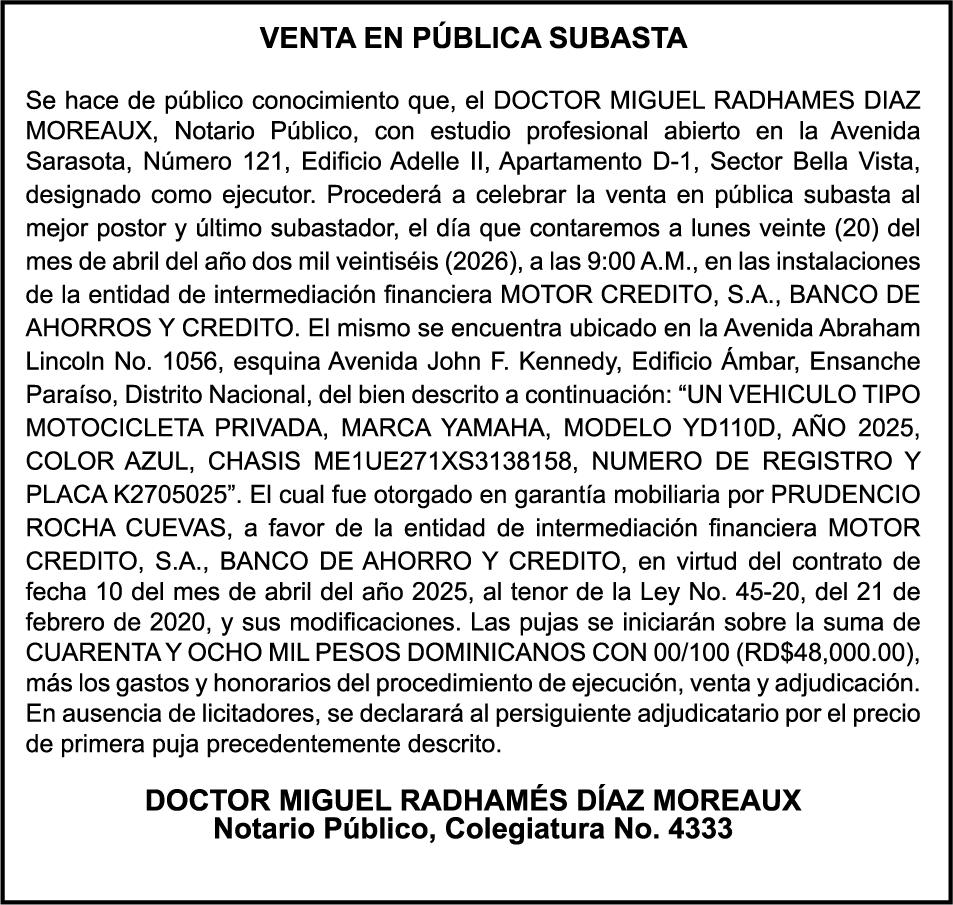 VENTA EN PÚBLICA SUBASTA

Se hace de público conocimiento que, el DOCTOR MIGUEL RADHAMES DIAZ MOREAUX, Notario Público, con estudio profesional abierto en la Avenida Sarasota, Número 121, Edificio Adelle II, Apartamento D-1, Sector Bella Vista, designado como ejecutor. Procederá a celebrar la venta en pública subasta al mejor postor y último subastador, el día que contaremos a lunes veinte (20) del mes de abril del año dos mil veintiséis (2026), a las 9:00 A.M., en las instalaciones de la entidad de intermediación financiera MOTOR CREDITO, S.A., BANCO DE AHORROS Y CREDITO. El mismo se encuentra ubicado en la Avenida Abraham Lincoln No. 1056, esquina Avenida John F. Kennedy, Edificio Ámbar, Ensanche Paraíso, Distrito Nacional, del bien descrito a continuación: “UN VEHICULO TIPO MOTOCICLETA PRIVADA, MARCA YAMAHA, MODELO YD110D, AÑO 2025, COLOR AZUL, CHASIS ME1UE271XS3138158, NUMERO DE REGISTRO Y PLACA K2705025”. El cual fue otorgado en garantía mobiliaria por PRUDENCIO ROCHA CUEVAS, a favor de la entidad de intermediación financiera MOTOR CREDITO, S.A., BANCO DE AHORRO Y CREDITO, en virtud del contrato de fecha 10 del mes de abril del año 2025, al tenor de la Ley No. 45-20, del 21 de febrero de 2020, y sus modificaciones. Las pujas se iniciarán sobre la suma de CUARENTA Y OCHO MIL PESOS DOMINICANOS CON 00/100 (RD$48,000.00), más los gastos y honorarios del procedimiento de ejecución, venta y adjudicación. En ausencia de licitadores, se declarará al persiguiente adjudicatario por el precio de primera puja precedentemente descrito.

DOCTOR MIGUEL RADHAMÉS DÍAZ MOREAUX
Notario Público, Colegiatura No. 4333